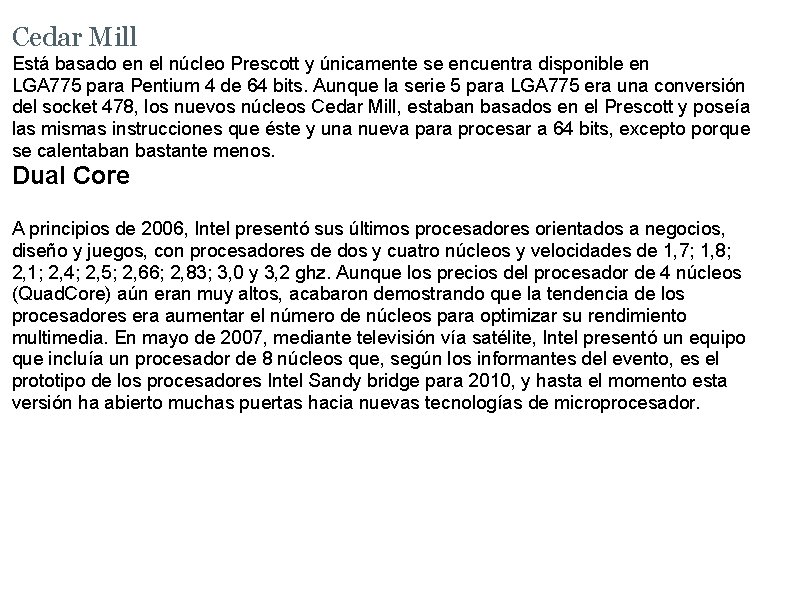 Cedar Mill
Está basado en el núcleo Prescott y únicamente se encuentra disponible en LGA775 para Pentium 4 de 64 bits. Aunque la serie 5 para LGA775 era una conversión del socket 478, los nuevos núcleos Cedar Mill, estaban basados en el Prescott y poseía las mismas instrucciones que éste y una nueva para procesar a 64 bits, excepto porque se calentaban bastante menos.
Dual Core

A principios de 2006, Intel presentó sus últimos procesadores orientados a negocios, diseño y juegos, con procesadores de dos y cuatro núcleos y velocidades de 1,7; 1,8; 2,1; 2,4; 2,5; 2,66; 2,83; 3,0 y 3,2 ghz. Aunque los precios del procesador de 4 núcleos (QuadCore) aún eran muy altos, acabaron demostrando que la tendencia de los procesadores era aumentar el número de núcleos para optimizar su rendimiento multimedia. En mayo de 2007, mediante televisión vía satélite, Intel presentó un equipo que incluía un procesador de 8 núcleos que, según los informantes del evento, es el prototipo de los procesadores Intel Sandy bridge para 2010, y hasta el momento esta versión ha abierto muchas puertas hacia nuevas tecnologías de microprocesador.